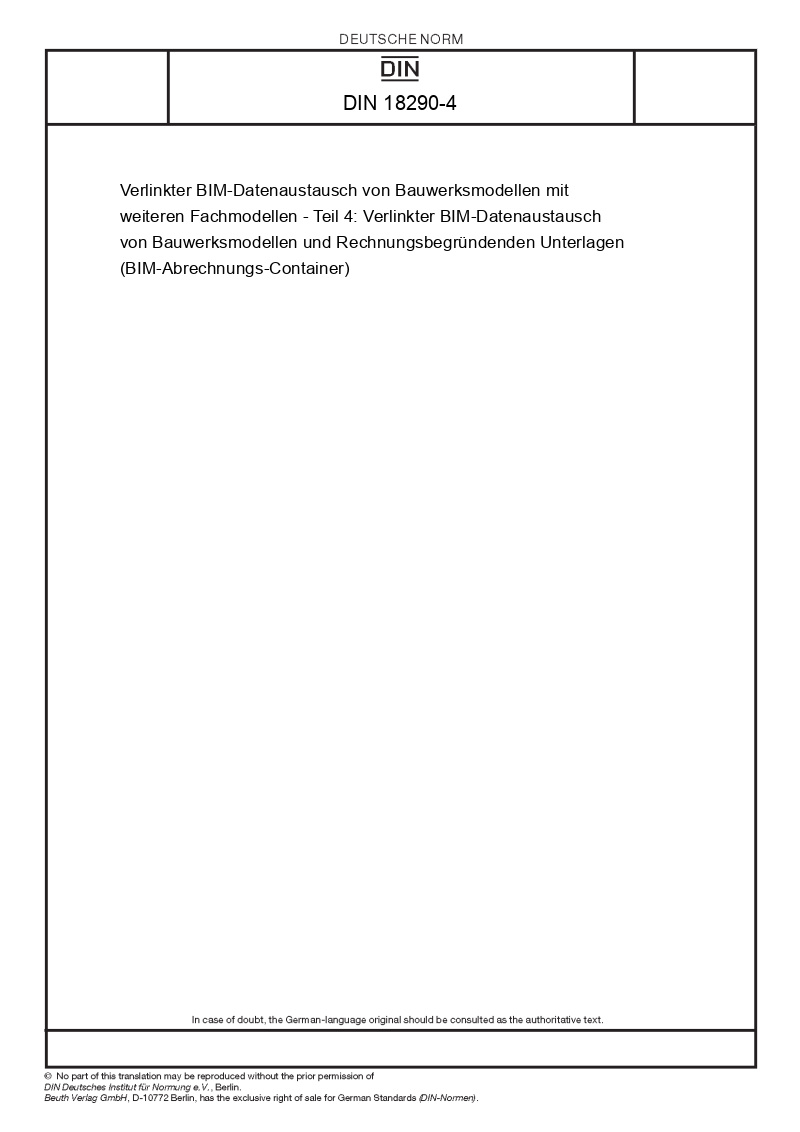 DEUTSCHE NORM

DIN

DIN 18290-4

Verlinkter BIM-Datenaustausch von Bauwerksmodellen mit weiteren Fachmodellen - Teil 4: Verlinkter BIM-Datenaustausch von Bauwerksmodellen und Rechnungsbegründenden Unterlagen (BIM-Abrechnungs-Container)

In case of doubt, the German-language original should be consulted as the authoritative text.

© No part of this translation may be reproduced without the prior permission of DIN Deutsches Institut für Normung e.V., Berlin.
Beuth Verlag GmbH, D-10772 Berlin, has the exclusive right of sale for German Standards (DIN-Normen).